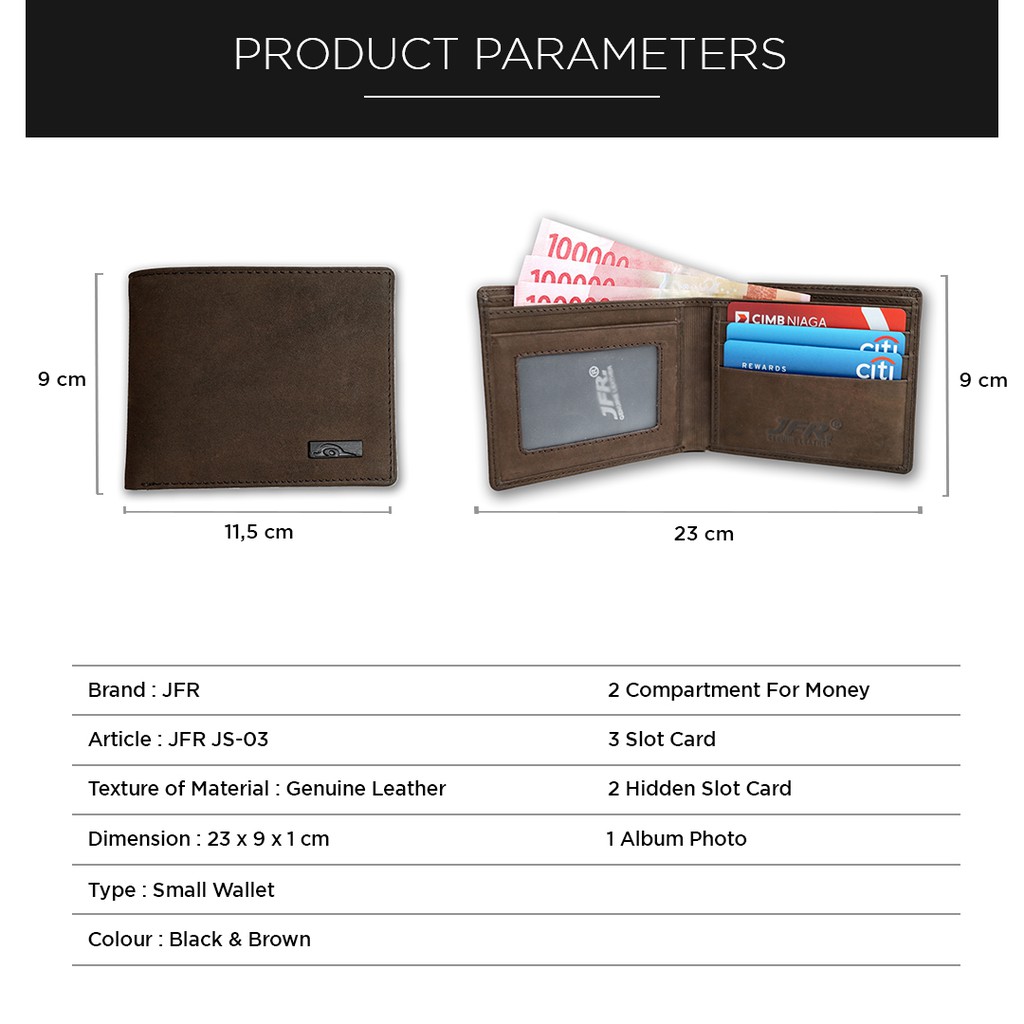 PRODUCT PARAMETERS

9 cm

11,5 cm

100000
100000
100000

CIMB NIAGA
citi
REWARDS
citi

JFR

JFR

9 cm

23 cm

| Brand : JFR | 2 Compartment For Money |
|---|---|
| Article : JFR JS-03 | 3 Slot Card |
| Texture of Material : Genuine Leather | 2 Hidden Slot Card |
| Dimension : 23 x 9 x 1 cm | 1 Album Photo |
| Type : Small Wallet | |
| Colour : Black & Brown | |